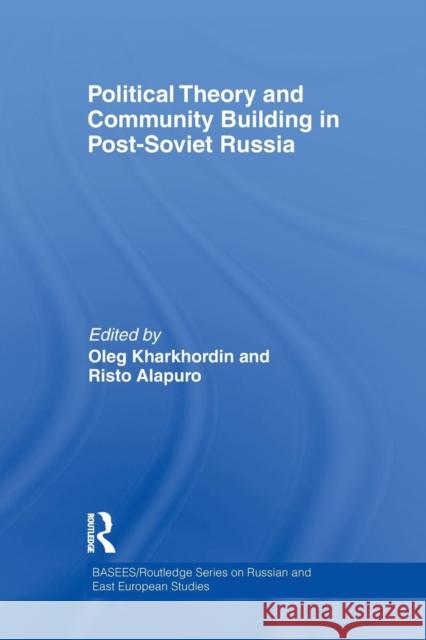 Political Theory and Community Building in Post-Soviet Russia

Edited by
Oleg Kharkhordin and Risto Alapuro

ROUTLEDGE

BASEES/Routledge Series on Russian and East European Studies